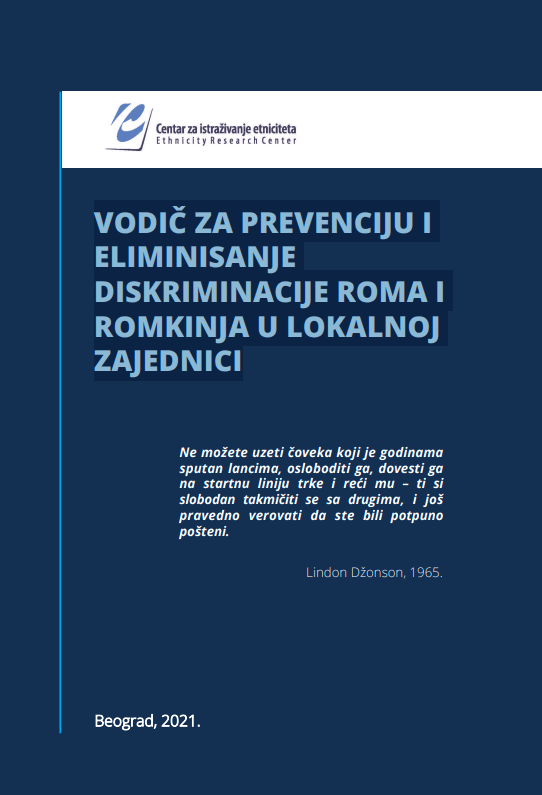 Centar za istraživanje etniciteta
Ethnicity Research Center

VODIČ ZA PREVENCIJU I ELIMINISANJE DISKRIMINACIJE ROMA I ROMKINJA U LOKALNOJ ZAJEDNICI

Ne možete uzeti čoveka koji je godinama sputan lancima, osloboditi ga, dovesti ga na startnu liniju trke i reći mu – ti si slobodan takmičiti se sa drugima, i još pravedno verovati da ste bili potpuno pošteni.

Lindon Džonson, 1965.

Beograd, 2021.